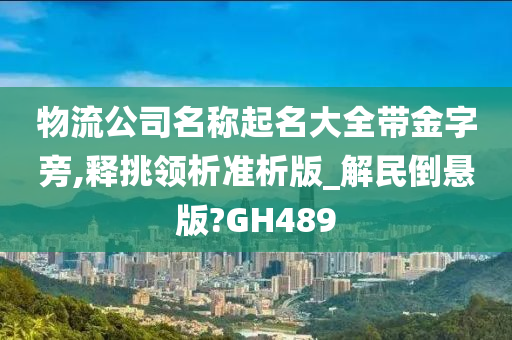 物流公司名称起名大全带金字旁,释挑领析准析版_解民倒悬版?GH489